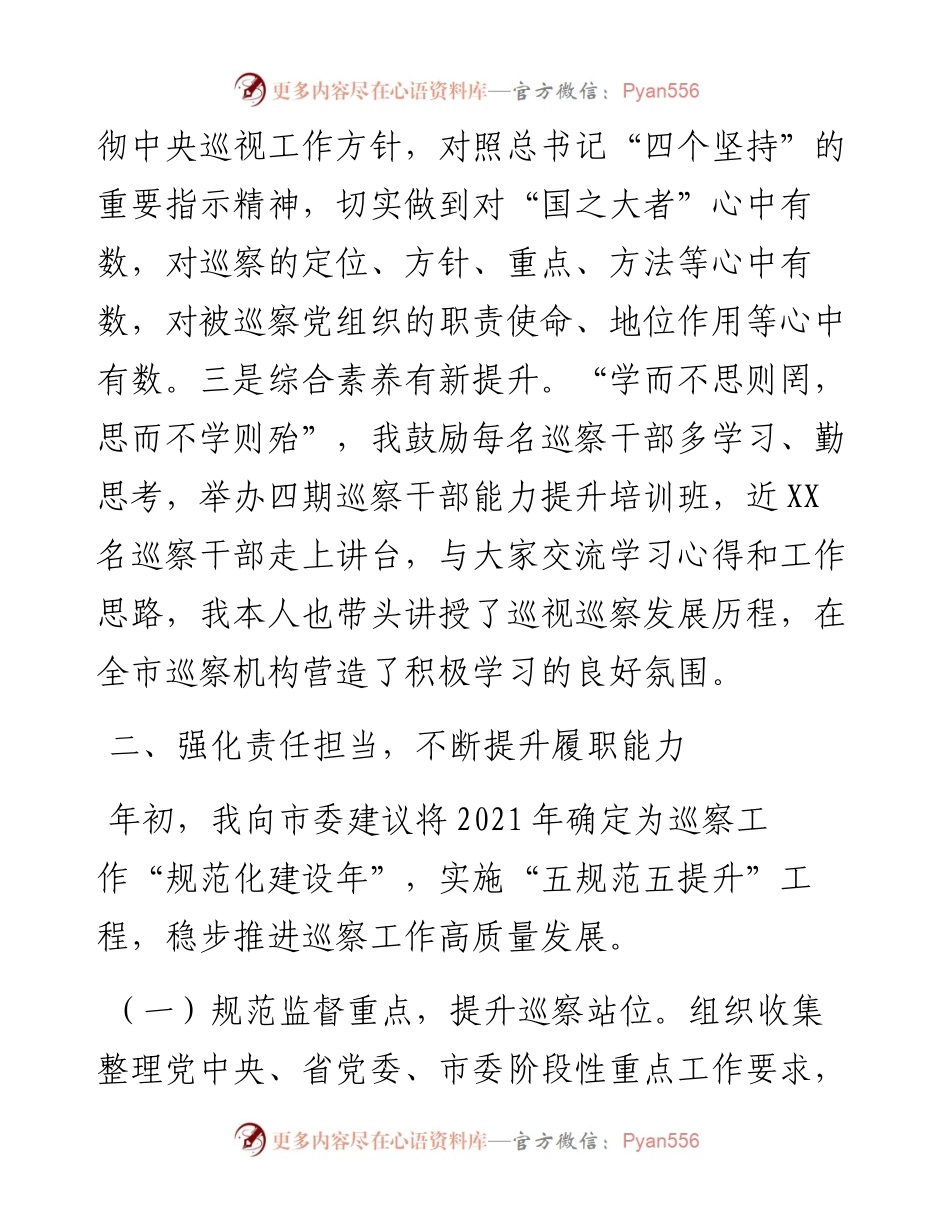 更多内容尽在心语资料库—官方微信：Pyan556

彻中央巡视工作方针，对照总书记“四个坚持”的重要指示精神，切实做到对“国之大者”心中有数，对巡察的定位、方针、重点、方法等心中有数，对被巡察党组织的职责使命、地位作用等心中有数。三是综合素养有新提升。“学而不思则罔，思而不学则殆”，我鼓励每名巡察干部多学习、勤思考，举办四期巡察干部能力提升培训班，近XX名巡察干部走上讲台，与大家交流学习心得和工作思路，我本人也带头讲授了巡视巡察发展历程，在全市巡察机构营造了积极学习的良好氛围。

二、强化责任担当，不断提升履职能力

年初，我向市委建议将2021年确定为巡察工作“规范化建设年”，实施“五规范五提升”工程，稳步推进巡察工作高质量发展。

（一）规范监督重点，提升巡察站位。组织收集整理党中央、省党委、市委阶段性重点工作要求，

更多内容尽在心语资料库—官方微信：Pyan556